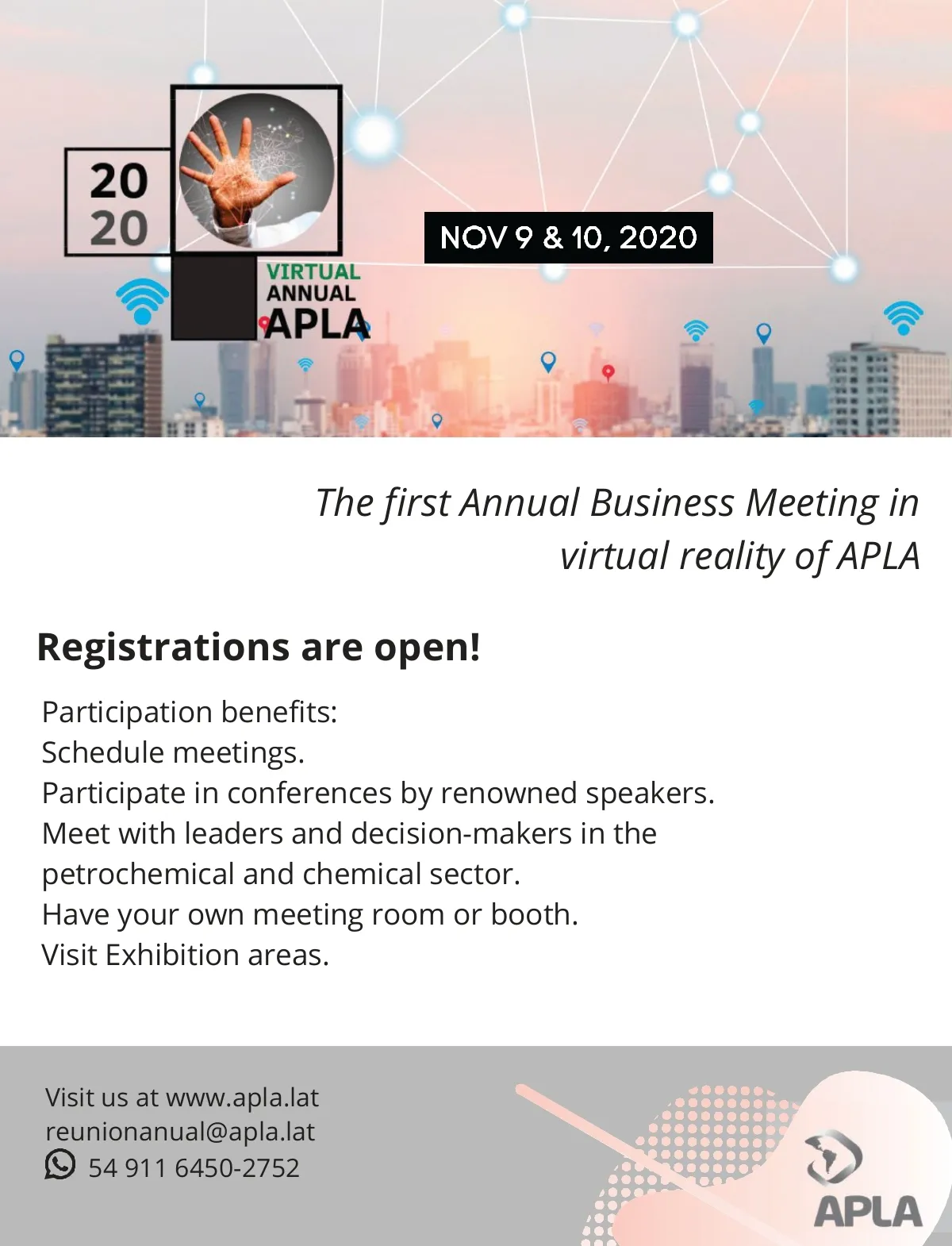 20
20

VIRTUAL
ANNUAL
APLA

NOV 9 & 10, 2020

The first Annual Business Meeting in virtual reality of APLA

Registrations are open!

Participation benefits:
Schedule meetings.
Participate in conferences by renowned speakers.
Meet with leaders and decision-makers in the petrochemical and chemical sector.
Have your own meeting room or booth.
Visit Exhibition areas.

Visit us at www.apla.lat
reunionanual@apla.lat
54 911 6450-2752

APLA